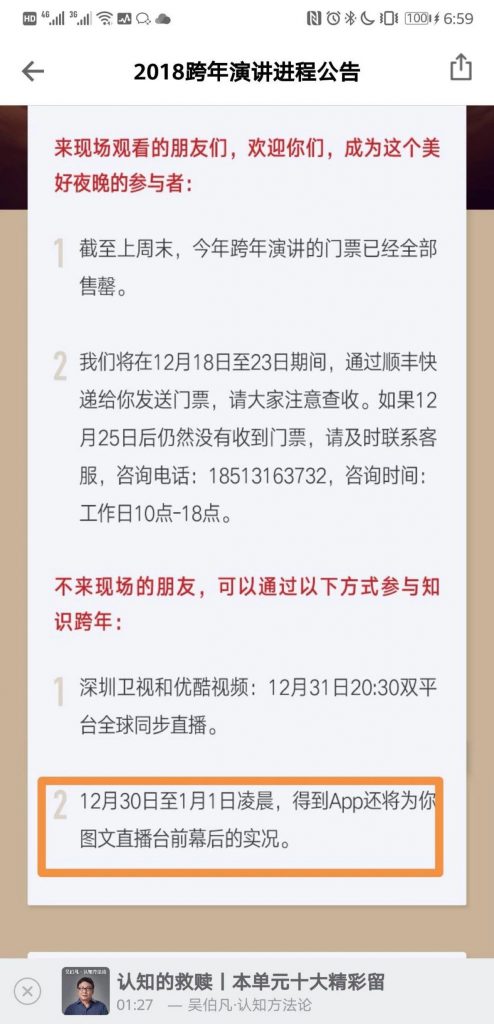 HD 4G 3G 100 6:59

2018跨年演讲进程公告

来现场观看的朋友们，欢迎你们，成为这个美好夜晚的参与者：

1 截至上周末，今年跨年演讲的门票已经全部售罄。

2 我们将在12月18日至23日期间，通过顺丰快递给你发送门票，请大家注意查收。如果12月25日后仍然没有收到门票，请及时联系客服，咨询电话：18513163732，咨询时间：工作日10点-18点。

不来现场的朋友，可以通过以下方式参与知识跨年：

1 深圳卫视和优酷视频：12月31日20:30双平台全球同步直播。

2 12月30日至1月1日凌晨，得到App还将为你图文直播台前幕后的实况。

认知的救赎丨本单元十大精彩留
01:27 — 吴伯凡·认知方法论